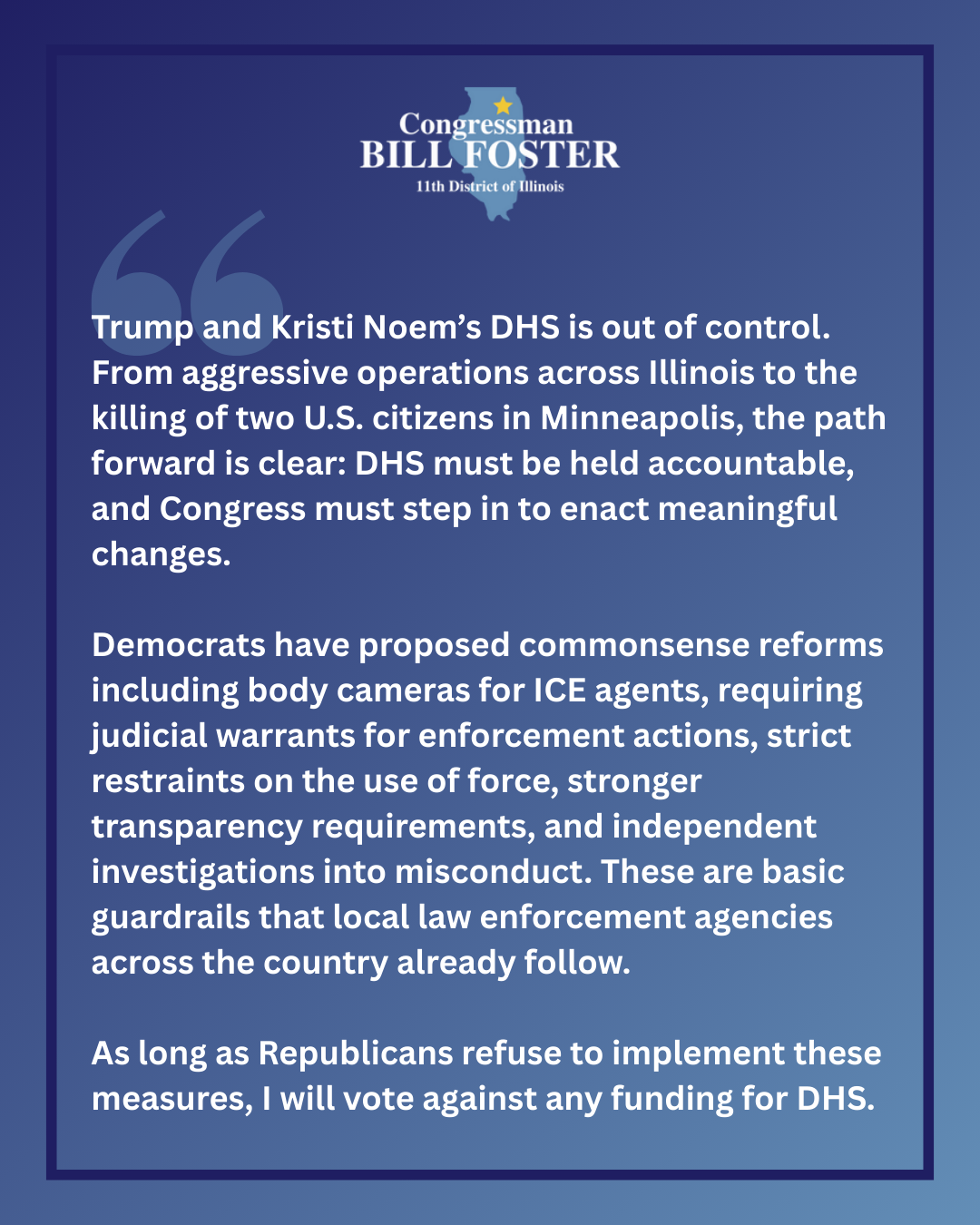 Congressman
BILL FOSTER
11th District of Illinois

Trump and Kristi Noem’s DHS is out of control. From aggressive operations across Illinois to the killing of two U.S. citizens in Minneapolis, the path forward is clear: DHS must be held accountable, and Congress must step in to enact meaningful changes.

Democrats have proposed commonsense reforms including body cameras for ICE agents, requiring judicial warrants for enforcement actions, strict restraints on the use of force, stronger transparency requirements, and independent investigations into misconduct. These are basic guardrails that local law enforcement agencies across the country already follow.

As long as Republicans refuse to implement these measures, I will vote against any funding for DHS.